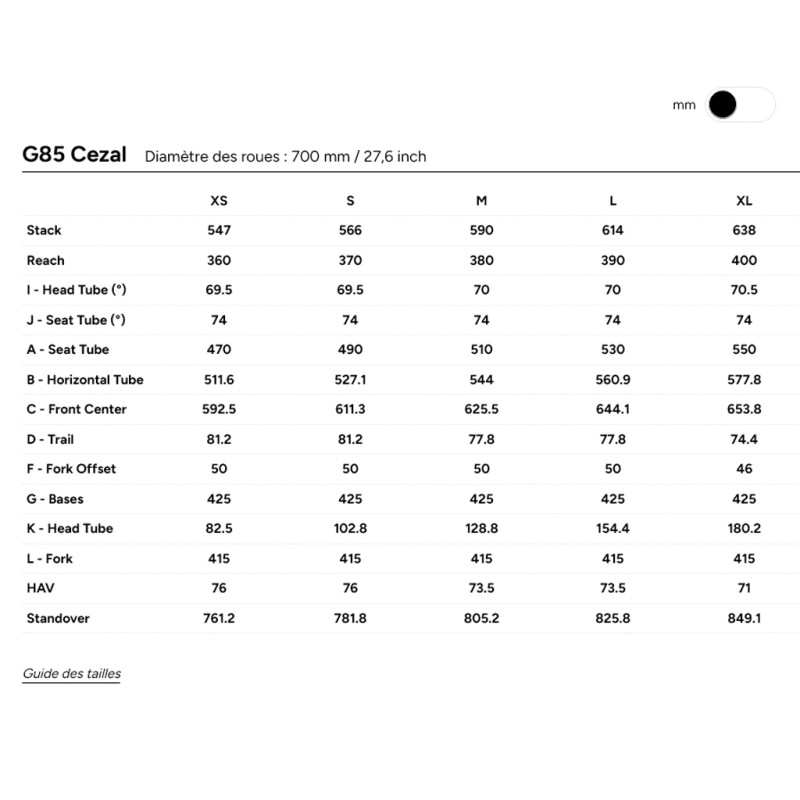 mm

G85 Cezal Diamètre des roues : 700 mm / 27,6 inch

| | XS | S | M | L | XL |
|---|---|---|---|---|---|
| Stack | 547 | 566 | 590 | 614 | 638 |
| Reach | 360 | 370 | 380 | 390 | 400 |
| I - Head Tube (°) | 69.5 | 69.5 | 70 | 70 | 70.5 |
| J - Seat Tube (°) | 74 | 74 | 74 | 74 | 74 |
| A - Seat Tube | 470 | 490 | 510 | 530 | 550 |
| B - Horizontal Tube | 511.6 | 527.1 | 544 | 560.9 | 577.8 |
| C - Front Center | 592.5 | 611.3 | 625.5 | 644.1 | 653.8 |
| D - Trail | 81.2 | 81.2 | 77.8 | 77.8 | 74.4 |
| F - Fork Offset | 50 | 50 | 50 | 50 | 46 |
| G - Bases | 425 | 425 | 425 | 425 | 425 |
| K - Head Tube | 82.5 | 102.8 | 128.8 | 154.4 | 180.2 |
| L - Fork | 415 | 415 | 415 | 415 | 415 |
| HAV | 76 | 76 | 73.5 | 73.5 | 71 |
| Standover | 761.2 | 781.8 | 805.2 | 825.8 | 849.1 |

Guide des tailles